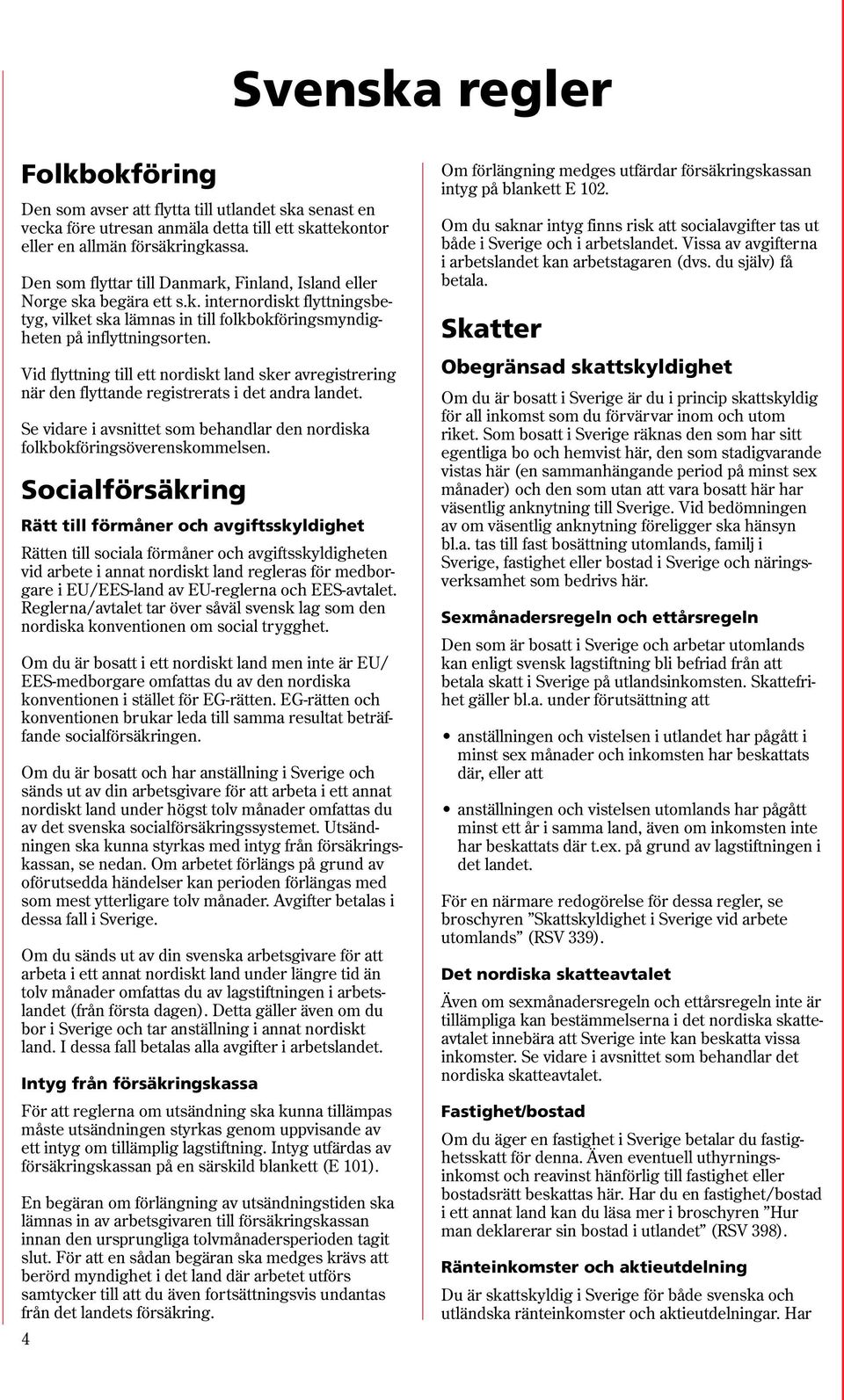 Svenska regler

Folkbokföring

Den som avser att flytta till utlandet ska senast en vecka före utresan anmäla detta till ett skattekontor eller en allmän försäkringkassa.

Den som flyttar till Danmark, Finland, Island eller Norge ska begära ett s.k. internordiskt flyttningsbetyg, vilket ska lämnas in till folkbokföringsmyndigheten på inflyttningsorten.

Vid flyttning till ett nordiskt land sker avregistrering när den flyttande registrerats i det andra landet.

Se vidare i avsnittet som behandlar den nordiska folkbokföringsöverenskommelsen.

Socialförsäkring

Rätt till förmåner och avgiftsskyldighet

Rätten till sociala förmåner och avgiftsskyldigheten vid arbete i annat nordiskt land regleras för medborgare i EU/EES-land av EU-reglerna och EES-avtalet. Reglerna/avtalet tar över såväl svensk lag som den nordiska konventionen om social trygghet.

Om du är bosatt i ett nordiskt land men inte är EU/EES-medborgare omfattas du av den nordiska konventionen i stället för EG-rätten. EG-rätten och konventionen brukar leda till samma resultat beträffande socialförsäkringen.

Om du är bosatt och har anställning i Sverige och sänds ut av din arbetsgivare för att arbeta i ett annat nordiskt land under högst tolv månader omfattas du av det svenska socialförsäkringssystemet. Utsändningen ska kunna styrkas med intyg från försäkringskassan, se nedan. Om arbetet förlängs på grund av oförutsedda händelser kan perioden förlängas med som mest ytterligare tolv månader. Avgifter betalas i dessa fall i Sverige.

Om du sänds ut av din svenska arbetsgivare för att arbeta i ett annat nordiskt land under längre tid än tolv månader omfattas du av lagstiftningen i arbetslandet (från första dagen). Detta gäller även om du bor i Sverige och tar anställning i annat nordiskt land. I dessa fall betalas alla avgifter i arbetslandet.

Intyg från försäkringskassa

För att reglerna om utsändning ska kunna tillämpas måste utsändningen styrkas genom uppvisande av ett intyg om tillämplig lagstiftning. Intyg utfärdas av försäkringskassan på en särskild blankett (E 101).

En begäran om förlängning av utsändningstiden ska lämnas in av arbetsgivaren till försäkringskassan innan den ursprungliga tolvmånadersperioden tagit slut. För att en sådan begäran ska medges krävs att berörd myndighet i det land där arbetet utförs samtycker till att du även fortsättningsvis undantas från det landets försäkring.

4

Om förlängning medges utfärdar försäkringskassan intyg på blankett E 102.

Om du saknar intyg finns risk att socialavgifter tas ut både i Sverige och i arbetslandet. Vissa av avgifterna i arbetslandet kan arbetstagaren (dvs. du själv) få betala.

Skatter

Obegränsad skattskyldighet

Om du är bosatt i Sverige är du i princip skattskyldig för all inkomst som du förvärvar inom och utom riket. Som bosatt i Sverige räknas den som har sitt egentliga bo och hemvist här, den som stadigvarande vistas här (en sammanhängande period på minst sex månader) och den som utan att vara bosatt här har väsentlig anknytning till Sverige. Vid bedömningen av om väsentlig anknytning föreligger ska hänsyn bl.a. tas till fast bosättning utomlands, familj i Sverige, fastighet eller bostad i Sverige och näringsverksamhet som bedrivs här.

Sexmånadersregeln och ettårsregeln

Den som är bosatt i Sverige och arbetar utomlands kan enligt svensk lagstiftning bli befriad från att betala skatt i Sverige på utlandsinkomsten. Skattefrihet gäller bl.a. under förutsättning att

• anställningen och vistelsen i utlandet har pågått i minst sex månader och inkomsten har beskattats där, eller att

• anställningen och vistelsen utomlands har pågått minst ett år i samma land, även om inkomsten inte har beskattats där t.ex. på grund av lagstiftningen i det landet.

För en närmare redogörelse för dessa regler, se broschyren ”Skattskyldighet i Sverige vid arbete utomlands” (RSV 339).

Det nordiska skatteavtalet

Även om sexmånadersregeln och ettårsregeln inte är tillämpliga kan bestämmelserna i det nordiska skatteavtalet innebära att Sverige inte kan beskatta vissa inkomster. Se vidare i avsnittet som behandlar det nordiska skatteavtalet.

Fastighet/bostad

Om du äger en fastighet i Sverige betalar du fastighetsskatt för denna. Även eventuell uthyrningsinkomst och reavinst hänförlig till fastighet eller bostadsrätt beskattas här. Har du en fastighet/bostad i ett annat land kan du läsa mer i broschyren ”Hur man deklarerar sin bostad i utlandet” (RSV 398).

Ränteinkomster och aktieutdelning

Du är skattskyldig i Sverige för både svenska och utländska ränteinkomster och aktieutdelningar. Har